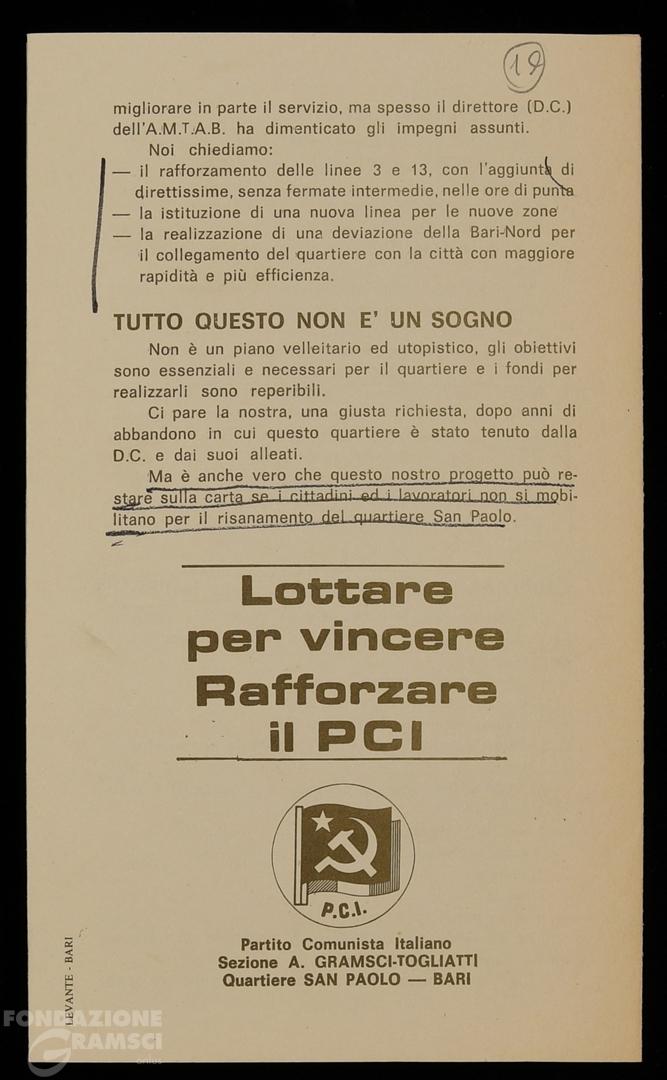 19

migliorare in parte il servizio, ma spesso il direttore (D.C.) dell'A.M.T.A.B. ha dimenticato gli impegni assunti.

Noi chiediamo:

— il rafforzamento delle linee 3 e 13, con l'aggiunta di direttissime, senza fermate intermedie, nelle ore di punta

— la istituzione di una nuova linea per le nuove zone

— la realizzazione di una deviazione della Bari-Nord per il collegamento del quartiere con la città con maggiore rapidità e più efficienza.

TUTTO QUESTO NON E' UN SOGNO

Non è un piano velleitario ed utopistico, gli obiettivi sono essenziali e necessari per il quartiere e i fondi per realizzarli sono reperibili.

Ci pare la nostra, una giusta richiesta, dopo anni di abbandono in cui questo quartiere è stato tenuto dalla D.C. e dai suoi alleati.

Ma è anche vero che questo nostro progetto può restare sulla carta se i cittadini ed i lavoratori non si mobilitano per il risanamento del quartiere San Paolo.

Lottare per vincere Rafforzare il PCI

P.C.I.

Partito Comunista Italiano
Sezione A. GRAMSCI-TOGLIATTI
Quartiere SAN PAOLO — BARI

LEVANTE - BARI

FONDAZIONE GRAMSCI onlus